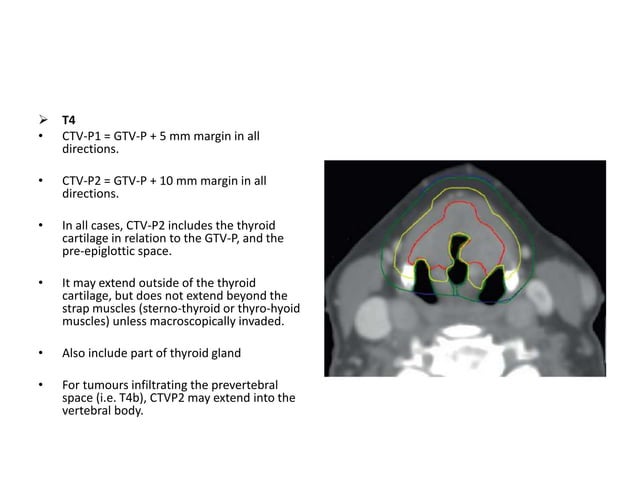 ➢ T4

• CTV-P1 = GTV-P + 5 mm margin in all directions.

• CTV-P2 = GTV-P + 10 mm margin in all directions.

• In all cases, CTV-P2 includes the thyroid cartilage in relation to the GTV-P, and the pre-epiglottic space.

• It may extend outside of the thyroid cartilage, but does not extend beyond the strap muscles (sterno-thyroid or thyro-hyoid muscles) unless macroscopically invaded.

• Also include part of thyroid gland

• For tumours infiltrating the prevertebral space (i.e. T4b), CTVP2 may extend into the vertebral body.